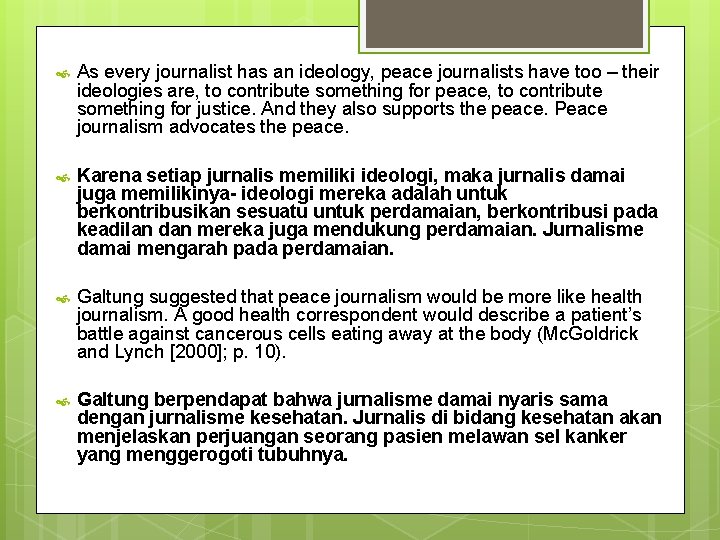 As every journalist has an ideology, peace journalists have too – their ideologies are, to contribute something for peace, to contribute something for justice. And they also supports the peace. Peace journalism advocates the peace.

Karena setiap jurnalis memiliki ideologi, maka jurnalis damai juga memilikinya- ideologi mereka adalah untuk berkontribusikan sesuatu untuk perdamaian, berkontribusi pada keadilan dan mereka juga mendukung perdamaian. Jurnalisme damai mengarah pada perdamaian.

Galtung suggested that peace journalism would be more like health journalism. A good health correspondent would describe a patient's battle against cancerous cells eating away at the body (McGoldrick and Lynch [2000]; p. 10).

Galtung berpendapat bahwa jurnalisme damai nyaris sama dengan jurnalisme kesehatan. Jurnalis di bidang kesehatan akan menjelaskan perjuangan seorang pasien melawan sel kanker yang menggerogoti tubuhnya.